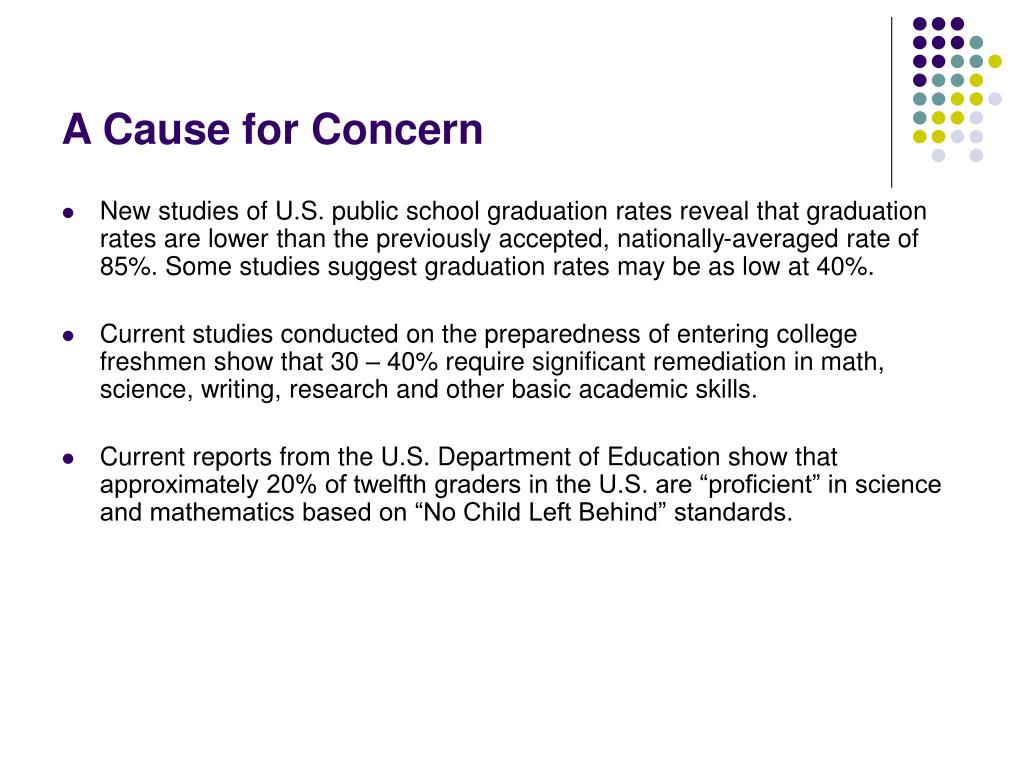 A Cause for Concern

- New studies of U.S. public school graduation rates reveal that graduation rates are lower than the previously accepted, nationally-averaged rate of 85%. Some studies suggest graduation rates may be as low at 40%.

- Current studies conducted on the preparedness of entering college freshmen show that 30 – 40% require significant remediation in math, science, writing, research and other basic academic skills.

- Current reports from the U.S. Department of Education show that approximately 20% of twelfth graders in the U.S. are “proficient” in science and mathematics based on “No Child Left Behind” standards.